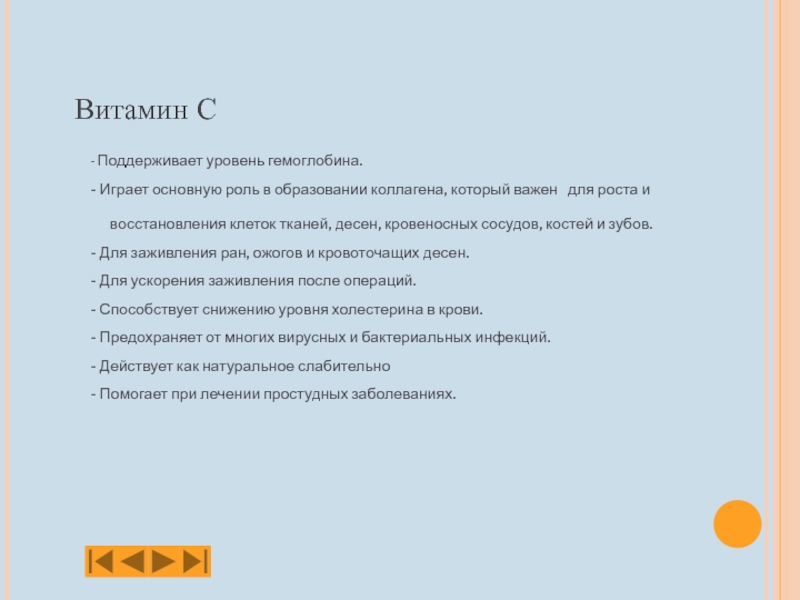 Витамин С

- Поддерживает уровень гемоглобина.

- Играет основную роль в образовании коллагена, который важен для роста и восстановления клеток тканей, десен, кровеносных сосудов, костей и зубов.

- Для заживления ран, ожогов и кровоточащих десен.

- Для ускорения заживления после операций.

- Способствует снижению уровня холестерина в крови.

- Предохраняет от многих вирусных и бактериальных инфекций.

- Действует как натуральное слабительно

- Помогает при лечении простудных заболеваниях.